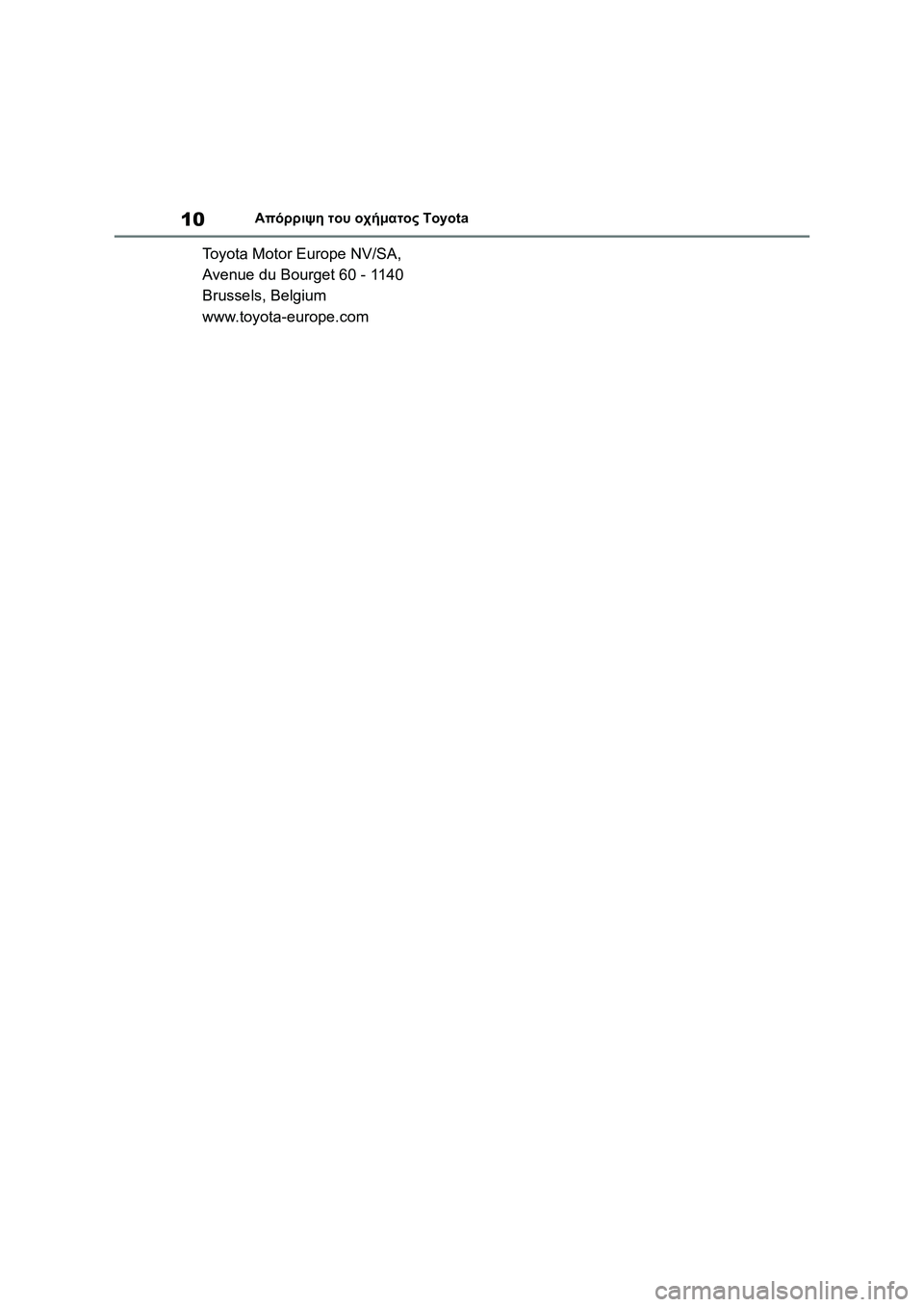 10 Απόρριψη του οχήματος Toyota

Toyota Motor Europe NV/SA,
Avenue du Bourget 60 - 1140
Brussels, Belgium
www.toyota-europe.com

carmanualsonline.info